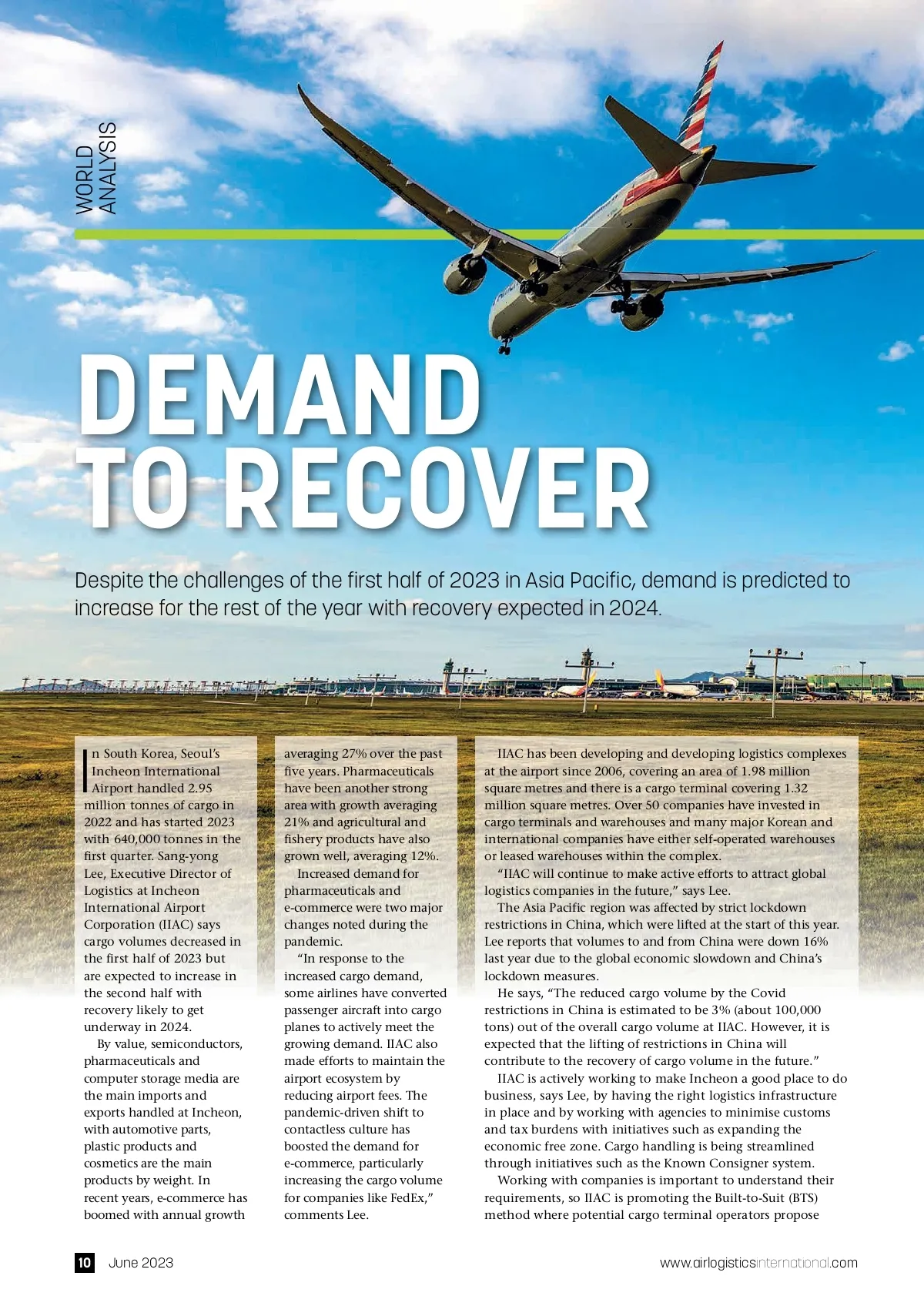 WORLD ANALYSIS

DEMAND TO RECOVER

Despite the challenges of the first half of 2023 in Asia Pacific, demand is predicted to increase for the rest of the year with recovery expected in 2024.

In South Korea, Seoul's Incheon International Airport handled 2.95 million tonnes of cargo in 2022 and has started 2023 with 640,000 tonnes in the first quarter. Sang-yong Lee, Executive Director of Logistics at Incheon International Airport Corporation (IIAC) says cargo volumes decreased in the first half of 2023 but are expected to increase in the second half with recovery likely to get underway in 2024.

By value, semiconductors, pharmaceuticals and computer storage media are the main imports and exports handled at Incheon, with automotive parts, plastic products and cosmetics are the main products by weight. In recent years, e-commerce has boomed with annual growth averaging 27% over the past five years. Pharmaceuticals have been another strong area with growth averaging 21% and agricultural and fishery products have also grown well, averaging 12%.

Increased demand for pharmaceuticals and e-commerce were two major changes noted during the pandemic.

"In response to the increased cargo demand, some airlines have converted passenger aircraft into cargo planes to actively meet the growing demand. IIAC also made efforts to maintain the airport ecosystem by reducing airport fees. The pandemic-driven shift to contactless culture has boosted the demand for e-commerce, particularly increasing the cargo volume for companies like FedEx," comments Lee.

IIAC has been developing and developing logistics complexes at the airport since 2006, covering an area of 1.98 million square metres and there is a cargo terminal covering 1.32 million square metres. Over 50 companies have invested in cargo terminals and warehouses and many major Korean and international companies have either self-operated warehouses or leased warehouses within the complex.

"IIAC will continue to make active efforts to attract global logistics companies in the future," says Lee.

The Asia Pacific region was affected by strict lockdown restrictions in China, which were lifted at the start of this year. Lee reports that volumes to and from China were down 16% last year due to the global economic slowdown and China's lockdown measures.

He says, "The reduced cargo volume by the Covid restrictions in China is estimated to be 3% (about 100,000 tons) out of the overall cargo volume at IIAC. However, it is expected that the lifting of restrictions in China will contribute to the recovery of cargo volume in the future."

IIAC is actively working to make Incheon a good place to do business, says Lee, by having the right logistics infrastructure in place and by working with agencies to minimise customs and tax burdens with initiatives such as expanding the economic free zone. Cargo handling is being streamlined through initiatives such as the Known Consigner system.

Working with companies is important to understand their requirements, so IIAC is promoting the Built-to-Suit (BTS) method where potential cargo terminal operators propose

10 June 2023 www.airlogisticsinternational.com